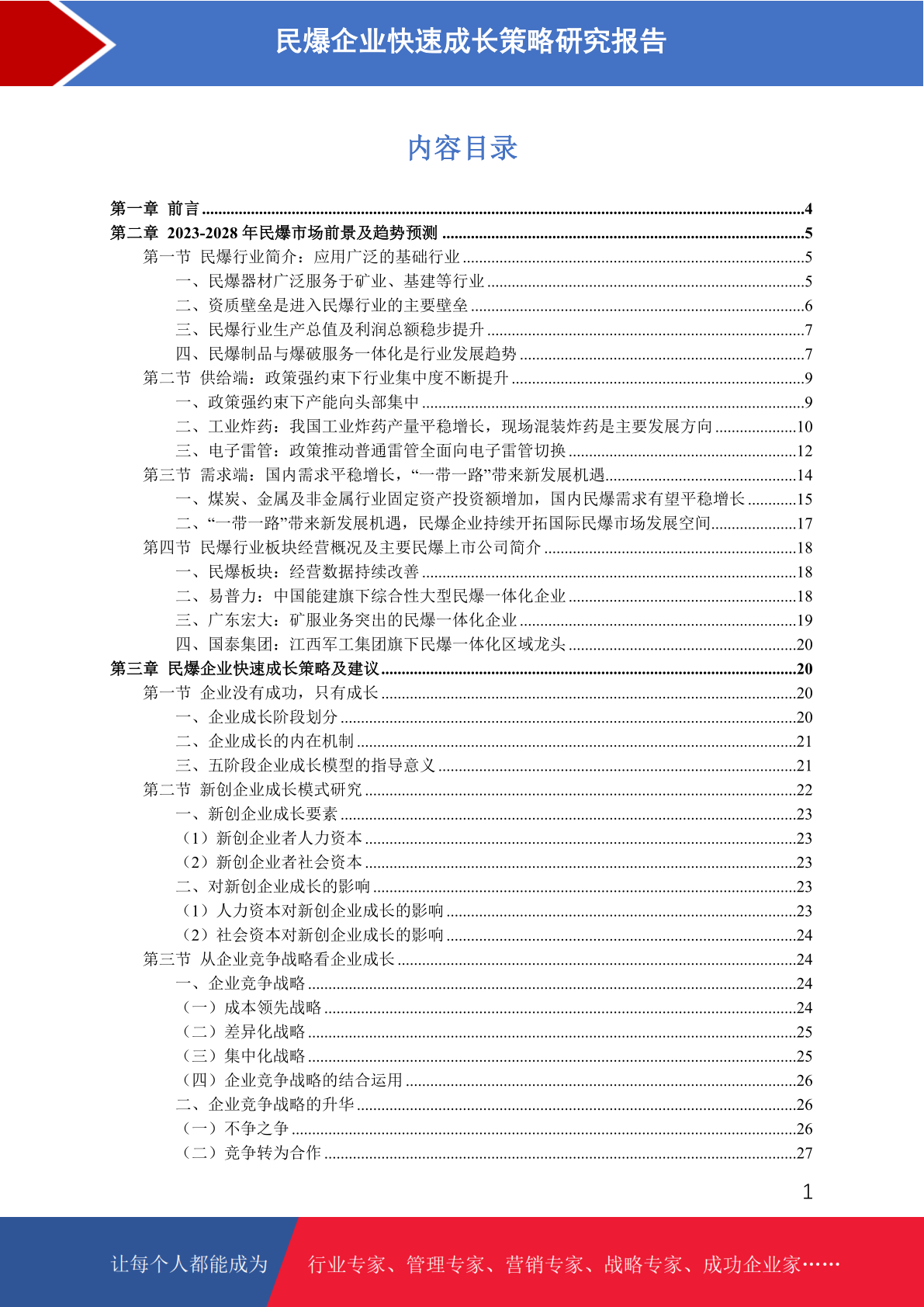 民爆企业快速成长策略研究报告

内容目录

第一章 前言 ....4
第二章 2023-2028 年民爆市场前景及趋势预测 ....5
第一节 民爆行业简介：应用广泛的基础行业 ....5
一、民爆器材广泛服务于矿业、基建等行业 ....5
二、资质壁垒是进入民爆行业的主要壁垒 ....6
三、民爆行业生产总值及利润总额稳步提升 ....7
四、民爆制品与爆破服务一体化是行业发展趋势 ....7
第二节 供给端：政策强约束下行业集中度不断提升 ....9
一、政策强约束下产能向头部集中 ....9
二、工业炸药：我国工业炸药产量平稳增长，现场混装炸药是主要发展方向 ....10
三、电子雷管：政策推动普通雷管全面向电子雷管切换 ....12
第三节 需求端：国内需求平稳增长，“一带一路”带来新发展机遇....14
一、煤炭、金属及非金属行业固定资产投资额增加，国内民爆需求有望平稳增长 ....15
二、“一带一路”带来新发展机遇，民爆企业持续开拓国际民爆市场发展空间....17
第四节 民爆行业板块经营概况及主要民爆上市公司简介 ....18
一、民爆板块：经营数据持续改善 ....18
二、易普力：中国能建旗下综合性大型民爆一体化企业 ....18
三、广东宏大：矿服业务突出的民爆一体化企业 ....19
四、国泰集团：江西军工集团旗下民爆一体化区域龙头 ....20
第三章 民爆企业快速成长策略及建议....20
第一节 企业没有成功，只有成长 ....20
一、企业成长阶段划分 ....20
二、企业成长的内在机制 ....21
三、五阶段企业成长模型的指导意义 ....21
第二节 新创企业成长模式研究 ....22
一、新创企业成长要素 ....23
（1）新创企业者人力资本 ....23
（2）新创企业者社会资本 ....23
二、对新创企业成长的影响 ....23
（1）人力资本对新创企业成长的影响 ....23
（2）社会资本对新创企业成长的影响 ....24
第三节 从企业竞争战略看企业成长 ....24
一、企业竞争战略 ....24
（一）成本领先战略 ....24
（二）差异化战略 ....25
（三）集中化战略 ....25
（四）企业竞争战略的结合运用 ....26
二、企业竞争战略的升华 ....26
（一）不争之争 ....26
（二）竞争转为合作 ....27

1

让每个人都能成为 行业专家、管理专家、营销专家、战略专家、成功企业家……